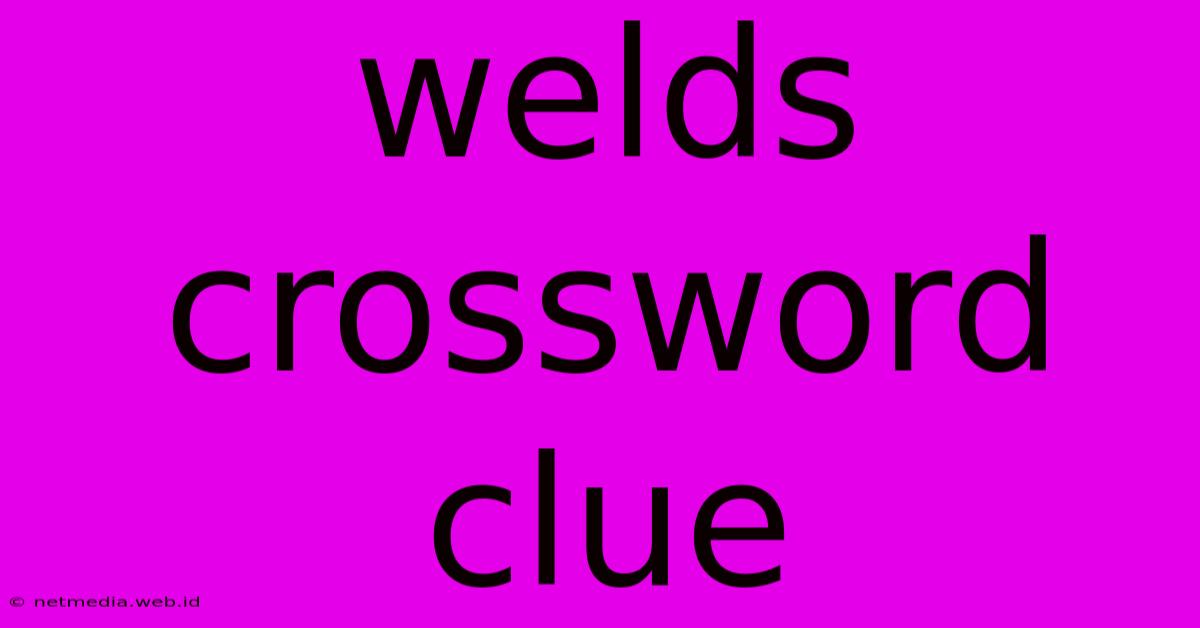 welds crossword clue

© netmedia.web.id